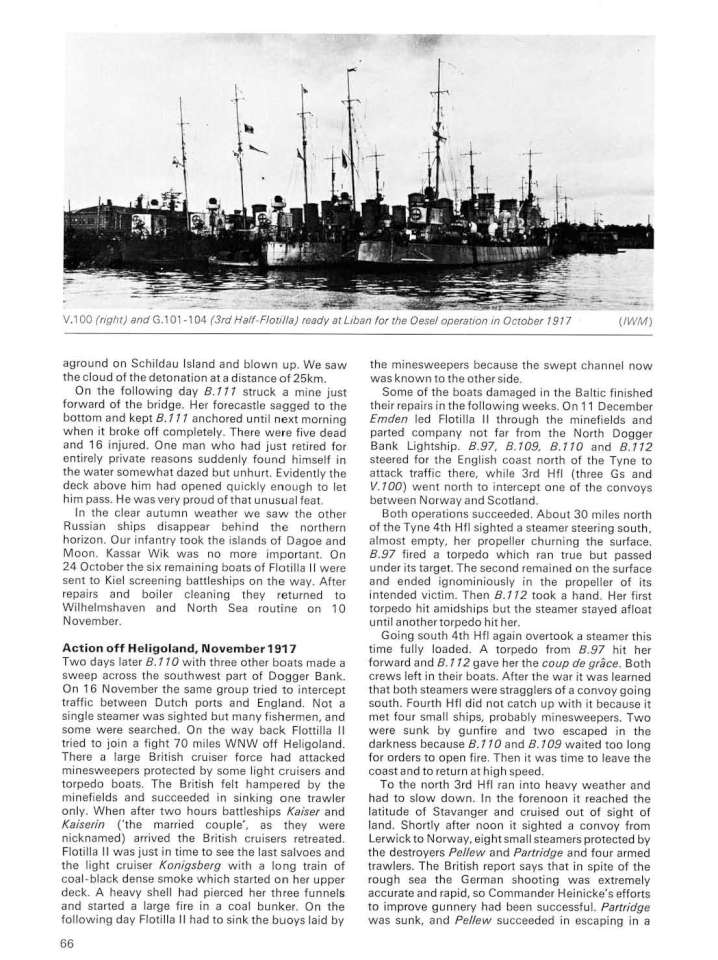 V.100 (right) and G.101-104 (3rd Half-Flotilla) ready at Liban for the Oesel operation in October 1917 (IWM)

aground on Schildau Island and blown up. We saw the cloud of the detonation at a distance of 25km.

On the following day B.111 struck a mine just forward of the bridge. Her forecastle sagged to the bottom and kept B.111 anchored until next morning when it broke off completely. There were five dead and 16 injured. One man who had just retired for entirely private reasons suddenly found himself in the water somewhat dazed but unhurt. Evidently the deck above him had opened quickly enough to let him pass. He was very proud of that unusual feat.

In the clear autumn weather we saw the other Russian ships disappear behind the northern horizon. Our infantry took the islands of Dagoe and Moon. Kassar Wik was no more important. On 24 October the six remaining boats of Flotilla II were sent to Kiel screening battleships on the way. After repairs and boiler cleaning they returned to Wilhelmshaven and North Sea routine on 10 November.

Action off Heligoland, November 1917

Two days later B.110 with three other boats made a sweep across the southwest part of Dogger Bank. On 16 November the same group tried to intercept traffic between Dutch ports and England. Not a single steamer was sighted but many fishermen, and some were searched. On the way back Flottilla II tried to join a fight 70 miles WNW off Heligoland. There a large British cruiser force had attacked minesweepers protected by some light cruisers and torpedo boats. The British felt hampered by the minefields and succeeded in sinking one trawler only. When after two hours battleships Kaiser and Kaiserin ('the married couple', as they were nicknamed) arrived the British cruisers retreated. Flotilla II was just in time to see the last salvoes and the light cruiser Konigsberg with a long train of coal-black dense smoke which started on her upper deck. A heavy shell had pierced her three funnels and started a large fire in a coal bunker. On the following day Flotilla II had to sink the buoys laid by the minesweepers because the swept channel now was known to the other side.

Some of the boats damaged in the Baltic finished their repairs in the following weeks. On 11 December Emden led Flotilla II through the minefields and parted company not far from the North Dogger Bank Lightship. B.97, B.109, B.110 and B.112 steered for the English coast north of the Tyne to attack traffic there, while 3rd Hfl (three Gs and V.100) went north to intercept one of the convoys between Norway and Scotland.

Both operations succeeded. About 30 miles north of the Tyne 4th Hfl sighted a steamer steering south, almost empty, her propeller churning the surface. B.97 fired a torpedo which ran true but passed under its target. The second remained on the surface and ended ignominiously in the propeller of its intended victim. Then B.112 took a hand. Her first torpedo hit amidships but the steamer stayed afloat until another torpedo hit her.

Going south 4th Hfl again overtook a steamer this time fully loaded. A torpedo from B.97 hit her forward and B.112 gave her the coup de grâce. Both crews left in their boats. After the war it was learned that both steamers were stragglers of a convoy going south. Fourth Hfl did not catch up with it because it met four small ships, probably minesweepers. Two were sunk by gunfire and two escaped in the darkness because B.110 and B.109 waited too long for orders to open fire. Then it was time to leave the coast and to return at high speed.

To the north 3rd Hfl ran into heavy weather and had to slow down. In the forenoon it reached the latitude of Stavanger and cruised out of sight of land. Shortly after noon it sighted a convoy from Lerwick to Norway, eight small steamers protected by the destroyers Pellew and Partridge and four armed trawlers. The British report says that in spite of the rough sea the German shooting was extremely accurate and rapid, so Commander Heinicke's efforts to improve gunnery had been successful. Partridge was sunk, and Pellew succeeded in escaping in a

66